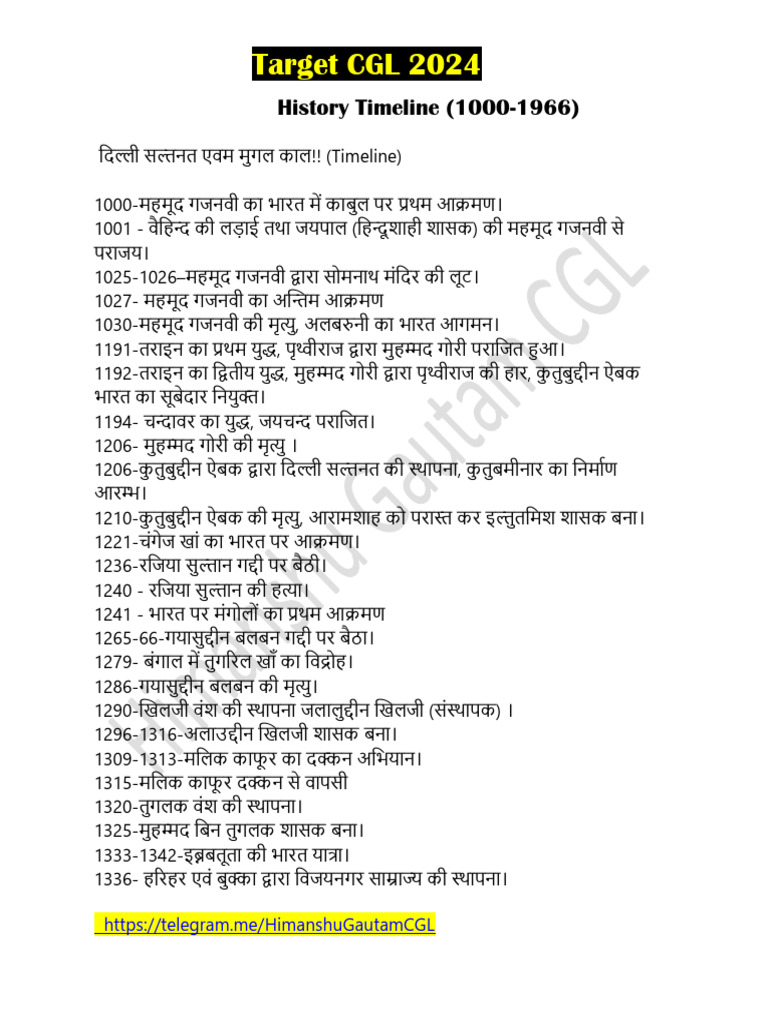 Target CGL 2024

History Timeline (1000-1966)

दिल्ली सल्तनत एवम मुगल काल!! (Timeline)

1000-महमूद गजनवी का भारत में काबुल पर प्रथम आक्रमण।
1001 - वैहिन्द की लड़ाई तथा जयपाल (हिन्दूशाही शासक) की महमूद गजनवी से पराजय।
1025-1026–महमूद गजनवी द्वारा सोमनाथ मंदिर की लूट।
1027- महमूद गजनवी का अन्तिम आक्रमण
1030-महमूद गजनवी की मृत्यु, अलबरुनी का भारत आगमन।
1191-तराइन का प्रथम युद्ध, पृथ्वीराज द्वारा मुहम्मद गोरी पराजित हुआ।
1192-तराइन का द्वितीय युद्ध, मुहम्मद गोरी द्वारा पृथ्वीराज की हार, कुतुबुद्दीन ऐबक भारत का सूबेदार नियुक्त।
1194- चन्दावर का युद्ध, जयचन्द पराजित।
1206- मुहम्मद गोरी की मृत्यु ।
1206-कुतुबुद्दीन ऐबक द्वारा दिल्ली सल्तनत की स्थापना, कुतुबमीनार का निर्माण आरम्भ।
1210-कुतुबुद्दीन ऐबक की मृत्यु, आरामशाह को परास्त कर इल्तुतमिश शासक बना।
1221-चंगेज खां का भारत पर आक्रमण।
1236-रजिया सुल्तान गद्दी पर बैठी।
1240 - रजिया सुल्तान की हत्या।
1241 - भारत पर मंगोलों का प्रथम आक्रमण
1265-66-गयासुद्दीन बलबन गद्दी पर बैठा।
1279- बंगाल में तुगरिल खाँ का विद्रोह।
1286-गयासुद्दीन बलबन की मृत्यु।
1290-खिलजी वंश की स्थापना जलालुद्दीन खिलजी (संस्थापक) ।
1296-1316-अलाउद्दीन खिलजी शासक बना।
1309-1313-मलिक काफूर का दक्कन अभियान।
1315-मलिक काफूर दक्कन से वापसी
1320-तुगलक वंश की स्थापना।
1325-मुहम्मद बिन तुगलक शासक बना।
1333-1342-इब्नबतूता की भारत यात्रा।
1336- हरिहर एवं बुक्का द्वारा विजयनगर साम्राज्य की स्थापना।

https://telegram.me/HimanshuGautamCGL

Himanshu Gautam CGL